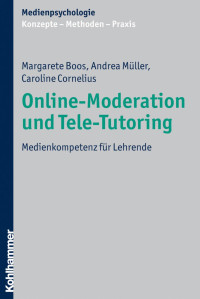 Medienpsychologie
Konzepte – Methoden – Praxis

Margarete Boos, Andrea Müller, Caroline Cornelius

Online-Moderation und Tele-Tutoring

Medienkompetenz für Lehrende

Kohlhammer